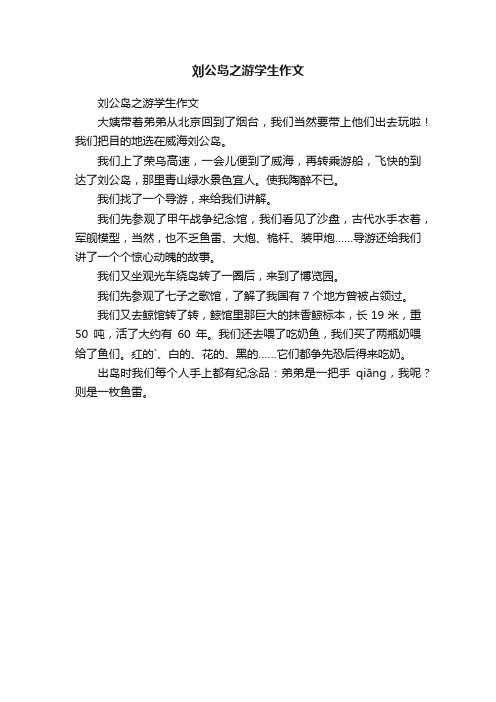 刘公岛之游学生作文

刘公岛之游学生作文

大姨带着弟弟从北京回到了烟台，我们当然要带上他们出去玩啦！我们把目的地选在威海刘公岛。

我们上了荣乌高速，一会儿便到了威海，再转乘游船，飞快的到达了刘公岛，那里青山绿水景色宜人。使我陶醉不已。

我们找了一个导游，来给我们讲解。

我们先参观了甲午战争纪念馆，我们看见了沙盘，古代水手衣着，军舰模型，当然，也不乏鱼雷、大炮、桅杆、装甲炮……导游还给我们讲了一个个惊心动魄的故事。

我们又坐观光车绕岛转了一圈后，来到了博览园。

我们先参观了七子之歌馆，了解了我国有 7 个地方曾被占领过。

我们又去鲸馆转了转，鲸馆里那巨大的抹香鲸标本，长 19 米，重 50 吨，活了大约有 60 年。我们还去喂了吃奶鱼，我们买了两瓶奶喂给了鱼们。红的`、白的、花的、黑的……它们都争先恐后得来吃奶。

出岛时我们每个人手上都有纪念品：弟弟是一把手 qiāng，我呢？则是一枚鱼雷。